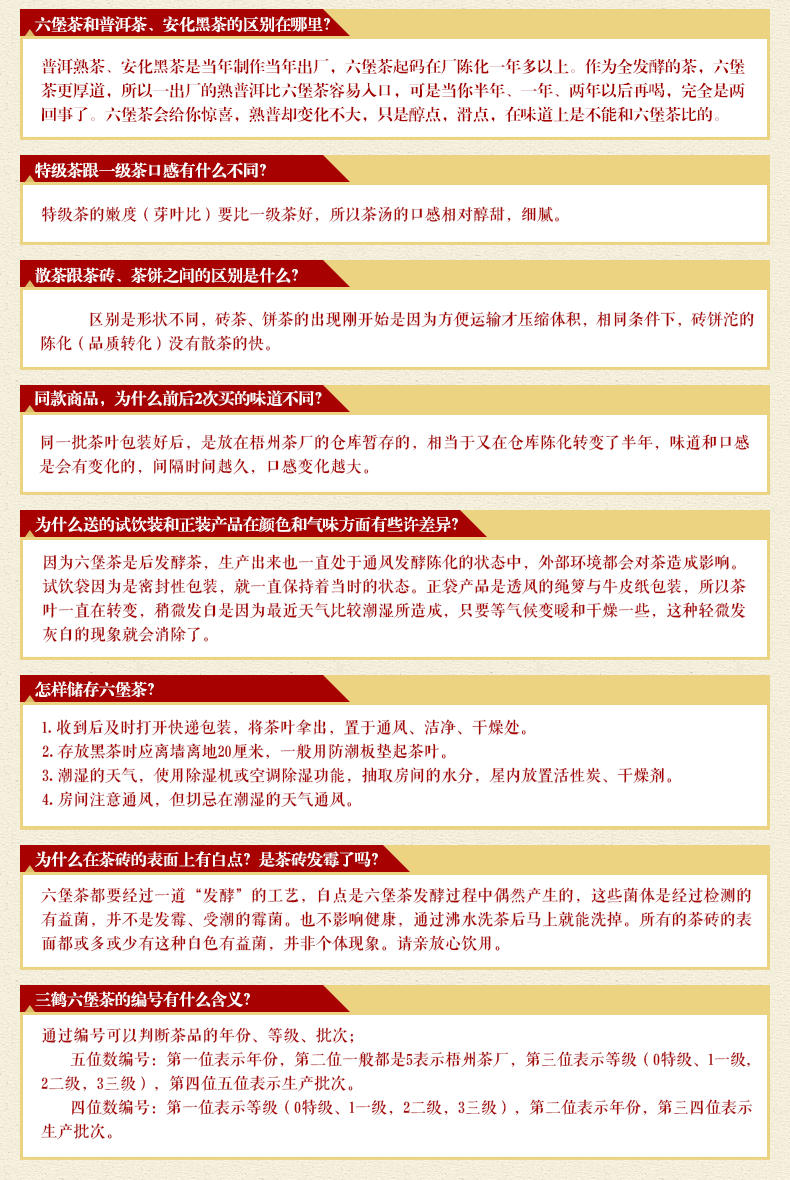 六堡茶和普洱茶、安化黑茶的区别在哪里?

普洱熟茶、安化黑茶是当年制作当年出厂，六堡茶起码在厂陈化一年多以上。作为全发酵的茶，六堡茶更厚道，所以一出厂的熟普洱比六堡茶容易入口，可是当你半年、一年、两年以后再喝，完全是两回事了。六堡茶会给你惊喜，熟普却变化不大，只是醇点，滑点，在味道上是不能和六堡茶比的。

特级茶跟一级茶口感有什么不同?

特级茶的嫩度（芽叶比）要比一级茶好，所以茶汤的口感相对醇甜，细腻。

散茶跟茶砖、茶饼之间的区别是什么?

区别是形状不同，砖茶、饼茶的出现刚开始是因为方便运输才压缩体积，相同条件下，砖饼沱的陈化（品质转化）没有散茶的快。

同款商品，为什么前后2次买的味道不同?

同一批茶叶包装好后，是放在梧州茶厂的仓库暂存的，相当于又在仓库陈化转变了半年，味道和口感是会有变化的，间隔时间越久，口感变化越大。

为什么送的试饮装和正装产品在颜色和气味方面有些许差异?

因为六堡茶是后发酵茶，生产出来也一直处于通风发酵陈化的状态中，外部环境都会对茶造成影响。试饮袋因为是密封性包装，就一直保持着当时的状态。正袋产品是透风的绳箩与牛皮纸包装，所以茶叶一直在转变，稍微发白是因为最近天气比较潮湿所造成，只要等气候变暖和干燥一些，这种轻微发灰白的现象就会消除了。

怎样储存六堡茶?

1. 收到后及时打开快递包装，将茶叶拿出，置于通风、洁净、干燥处。
2. 存放黑茶时应离墙离地20厘米，一般用防潮板垫起茶叶。
3. 潮湿的天气，使用除湿机或空调除湿功能，抽取房间的水分，屋内放置活性炭、干燥剂。
4. 房间注意通风，但切忌在潮湿的天气通风。

为什么在茶砖的表面上有白点？是茶砖发霉了吗?

六堡茶都要经过一道“发酵”的工艺，白点是六堡茶发酵过程中偶然产生的，这些菌体是经过检测的有益菌，并不是发霉、受潮的霉菌。也不影响健康，通过沸水洗茶后马上就能洗掉。所有的茶砖的表面都或多或少有这种白色有益菌，并非个体现象。请亲放心饮用。

三鹤六堡茶的编号有什么含义?

通过编号可以判断茶品的年份、等级、批次；
五位数编号：第一位表示年份，第二位一般都是5表示梧州茶厂，第三位表示等级（0特级、1一级，2二级，3三级），第四位五位表示生产批次。
四位数编号：第一位表示等级（0特级、1一级，2二级，3三级），第二位表示年份，第三四位表示生产批次。